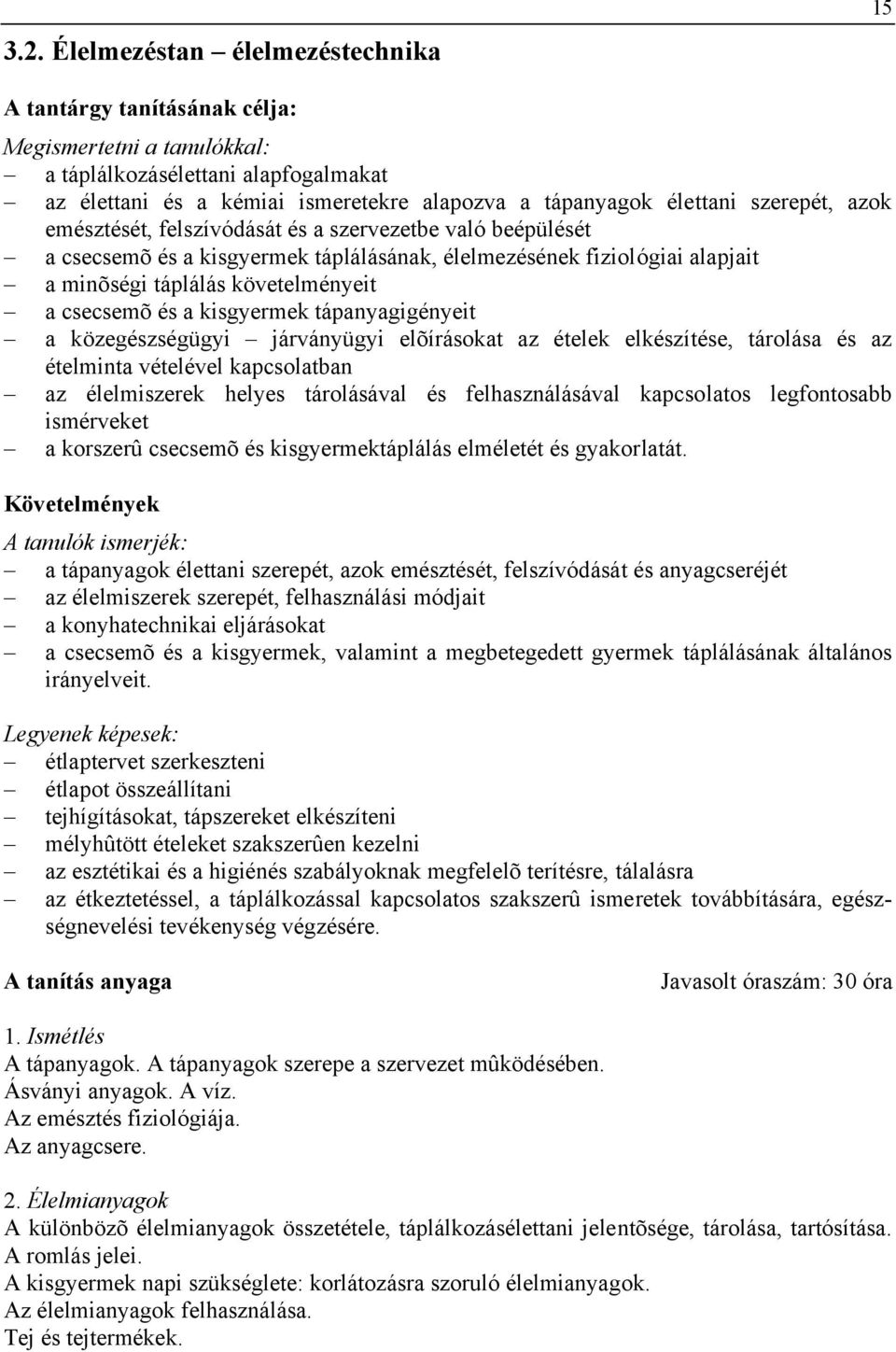 15

3.2. Élelmezéstan – élelmezéstechnika

A tantárgy tanításának célja:

Megismertetni a tanulókkal:
– a táplálkozásélettani alapfogalmakat
– az élettani és a kémiai ismeretekre alapozva a tápanyagok élettani szerepét, azok emésztését, felszívódását és a szervezetbe való beépülését
– a csecsemõ és a kisgyermek táplálásának, élelmezésének fiziológiai alapjait
– a minõségi táplálás követelményeit
– a csecsemõ és a kisgyermek tápanyagigényeit
– a közegészségügyi – járványügyi elõírásokat az ételek elkészítése, tárolása és az ételminta vételével kapcsolatban
– az élelmiszerek helyes tárolásával és felhasználásával kapcsolatos legfontosabb ismérveket
– a korszerû csecsemõ és kisgyermektáplálás elméletét és gyakorlatát.

Követelmények

A tanulók ismerjék:
– a tápanyagok élettani szerepét, azok emésztését, felszívódását és anyagcseréjét
– az élelmiszerek szerepét, felhasználási módjait
– a konyhatechnikai eljárásokat
– a csecsemõ és a kisgyermek, valamint a megbetegedett gyermek táplálásának általános irányelveit.

Legyenek képesek:
– étlaptervet szerkeszteni
– étlapot összeállítani
– tejhígításokat, tápszereket elkészíteni
– mélyhûtött ételeket szakszerûen kezelni
– az esztétikai és a higiénés szabályoknak megfelelõ terítésre, tálalásra
– az étkeztetéssel, a táplálkozással kapcsolatos szakszerû ismeretek továbbítására, egészségnevelési tevékenység végzésére.

A tanítás anyaga

Javasolt óraszám: 30 óra

1. Ismétlés
A tápanyagok. A tápanyagok szerepe a szervezet mûködésében.
Ásványi anyagok. A víz.
Az emésztés fiziológiája.
Az anyagcsere.

2. Élelmianyagok
A különbözõ élelmianyagok összetétele, táplálkozásélettani jelentõsége, tárolása, tartósítása.
A romlás jelei.
A kisgyermek napi szükséglete: korlátozásra szoruló élelmianyagok.
Az élelmianyagok felhasználása.
Tej és tejtermékek.